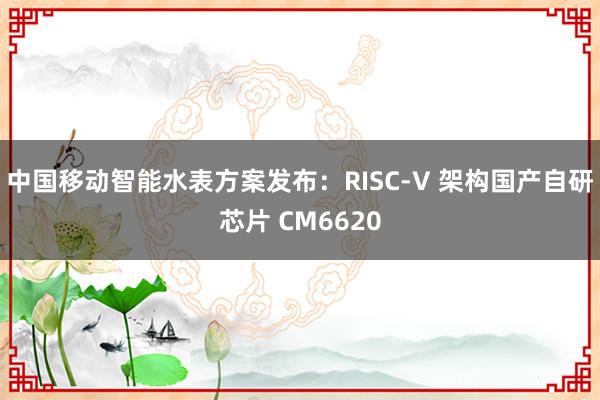 中国移动智能水表方案发布：RISC-V 架构国产自研芯片 CM6620